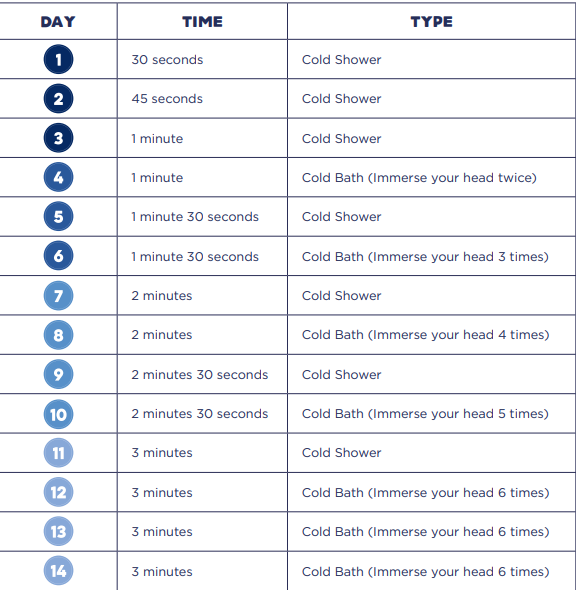 | DAY | TIME | TYPE |
|---|---|---|
| 1 | 30 seconds | Cold Shower |
| 2 | 45 seconds | Cold Shower |
| 3 | 1 minute | Cold Shower |
| 4 | 1 minute | Cold Bath (Immerse your head twice) |
| 5 | 1 minute 30 seconds | Cold Shower |
| 6 | 1 minute 30 seconds | Cold Bath (Immerse your head 3 times) |
| 7 | 2 minutes | Cold Shower |
| 8 | 2 minutes | Cold Bath (Immerse your head 4 times) |
| 9 | 2 minutes 30 seconds | Cold Shower |
| 10 | 2 minutes 30 seconds | Cold Bath (Immerse your head 5 times) |
| 11 | 3 minutes | Cold Shower |
| 12 | 3 minutes | Cold Bath (Immerse your head 6 times) |
| 13 | 3 minutes | Cold Bath (Immerse your head 6 times) |
| 14 | 3 minutes | Cold Bath (Immerse your head 6 times) |